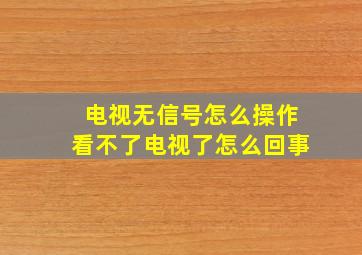 电视无信号怎么操作
看不了电视了怎么回事